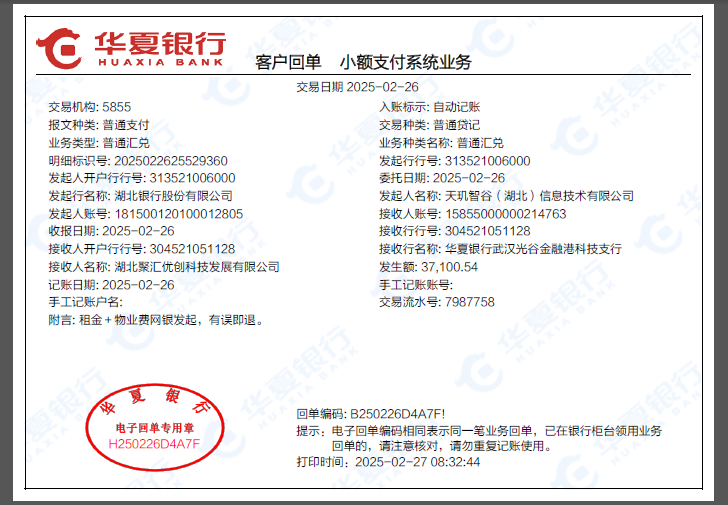 华夏银行
HUAXIA BANK

客户回单 小额支付系统业务

交易日期 2025-02-26

交易机构: 5855
报文种类: 普通支付
业务类型: 普通汇兑
明细标识号: 2025022625529360
发起人开户行行号: 313521006000
发起行名称: 湖北银行股份有限公司
发起人账号: 181500120100012805
收报日期: 2025-02-26
接收人开户行行号: 304521051128
接收人名称: 湖北聚汇优创科技发展有限公司
记账日期: 2025-02-26
手工记账户名:
附言: 租金+物业费网银发起，有误即退。

入账标示: 自动记账
交易种类: 普通贷记
业务种类名称: 普通汇兑
发起行行号: 313521006000
委托日期: 2025-02-26
发起人名称: 天玑智谷（湖北）信息技术有限公司
接收人账号: 15855000000214763
接收行行号: 304521051128
接收行名称: 华夏银行武汉光谷金融港科技支行
发生额: 37,100.54
手工记账账号:
交易流水号: 7987758

华夏银行
电子回单专用章
H250226D4A7F

回单编码: B250226D4A7F!
提示: 电子回单编码相同表示同一笔业务回单，已在银行柜台领用业务回单的，请注意核对，请勿重复记账使用。
打印时间: 2025-02-27 08:32:44

华夏银行 HUAXIA BANK